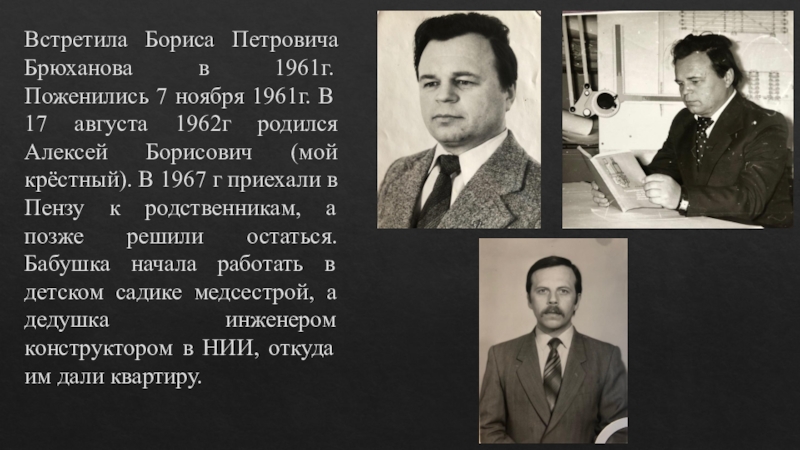 Встретила Бориса Петровича Брюханова в 1961г. Поженились 7 ноября 1961г. В 17 августа 1962г родился Алексей Борисович (мой крёстный). В 1967 г приехали в Пензу к родственникам, а позже решили остаться. Бабушка начала работать в детском садике медсестрой, а дедушка инженером конструктором в НИИ, откуда им дали квартиру.